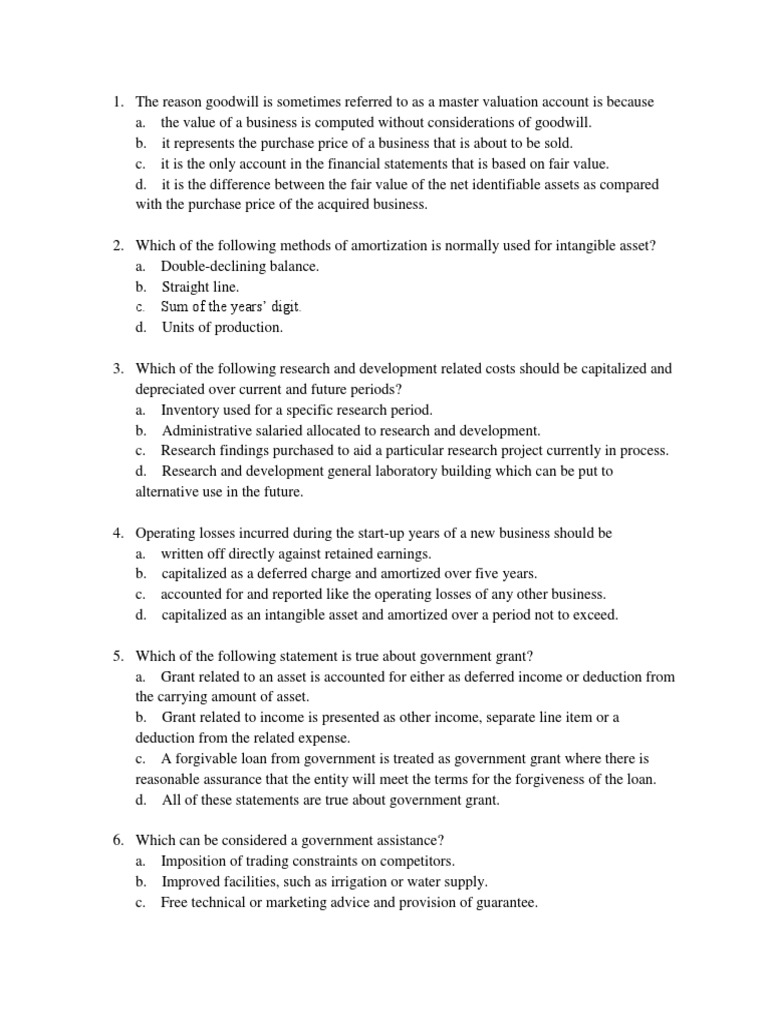 1. The reason goodwill is sometimes referred to as a master valuation account is because
a. the value of a business is computed without considerations of goodwill.
b. it represents the purchase price of a business that is about to be sold.
c. it is the only account in the financial statements that is based on fair value.
d. it is the difference between the fair value of the net identifiable assets as compared with the purchase price of the acquired business.

2. Which of the following methods of amortization is normally used for intangible asset?
a. Double-declining balance.
b. Straight line.
c. Sum of the years' digit.
d. Units of production.

3. Which of the following research and development related costs should be capitalized and depreciated over current and future periods?
a. Inventory used for a specific research period.
b. Administrative salaried allocated to research and development.
c. Research findings purchased to aid a particular research project currently in process.
d. Research and development general laboratory building which can be put to alternative use in the future.

4. Operating losses incurred during the start-up years of a new business should be
a. written off directly against retained earnings.
b. capitalized as a deferred charge and amortized over five years.
c. accounted for and reported like the operating losses of any other business.
d. capitalized as an intangible asset and amortized over a period not to exceed.

5. Which of the following statement is true about government grant?
a. Grant related to an asset is accounted for either as deferred income or deduction from the carrying amount of asset.
b. Grant related to income is presented as other income, separate line item or a deduction from the related expense.
c. A forgivable loan from government is treated as government grant where there is reasonable assurance that the entity will meet the terms for the forgiveness of the loan.
d. All of these statements are true about government grant.

6. Which can be considered a government assistance?
a. Imposition of trading constraints on competitors.
b. Improved facilities, such as irrigation or water supply.
c. Free technical or marketing advice and provision of guarantee.